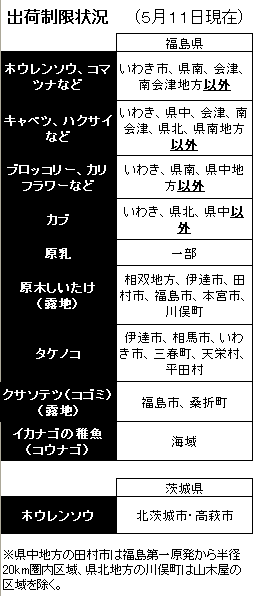 出荷制限状況　（5月11日現在）

| | 福島県 |
|---|---|
| ホウレンソウ、コマツナなど | いわき市、県南、会津、南会津地方以外 |
| キャベツ、ハクサイなど | いわき、県中、会津、南会津、県北、県南地方以外 |
| ブロッコリー、カリフラワーなど | いわき、県南、県中地方以外 |
| カブ | いわき、県北、県中以外 |
| 原乳 | 一部 |
| 原木しいたけ（露地） | 相双地方、伊達市、田村市、福島市、本宮市、川俣町 |
| タケノコ | 伊達市、相馬市、いわき市、三春町、天栄村、平田村 |
| クサソテツ（コゴミ）（露地） | 福島市、桑折町 |
| イカナゴの稚魚（コウナゴ） | 海域 |

| | 茨城県 |
|---|---|
| ホウレンソウ | 北茨城市・高萩市 |

※県中地方の田村市は福島第一原発から半径20km圏内区域、県北地方の川俣町は山木屋の区域を除く。